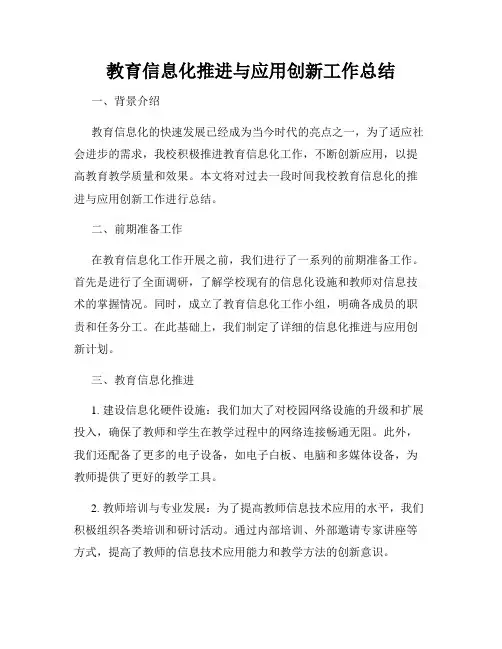 教育信息化推进与应用创新工作总结

一、背景介绍

教育信息化的快速发展已经成为当今时代的亮点之一，为了适应社会进步的需求，我校积极推进教育信息化工作，不断创新应用，以提高教育教学质量和效果。本文将对过去一段时间我校教育信息化的推进与应用创新工作进行总结。

二、前期准备工作

在教育信息化工作开展之前，我们进行了一系列的前期准备工作。首先是进行了全面调研，了解学校现有的信息化设施和教师对信息技术的掌握情况。同时，成立了教育信息化工作小组，明确各成员的职责和任务分工。在此基础上，我们制定了详细的信息化推进与应用创新计划。

三、教育信息化推进

1. 建设信息化硬件设施：我们加大了对校园网络设施的升级和扩展投入，确保了教师和学生在教学过程中的网络连接畅通无阻。此外，我们还配备了更多的电子设备，如电子白板、电脑和多媒体设备，为教师提供了更好的教学工具。

2. 教师培训与专业发展：为了提高教师信息技术应用的水平，我们积极组织各类培训和研讨活动。通过内部培训、外部邀请专家讲座等方式，提高了教师的信息技术应用能力和教学方法的创新意识。